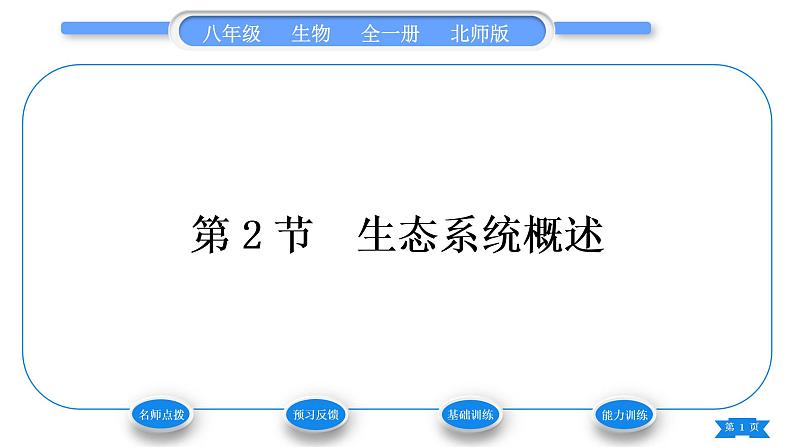 八年级　生物　全一册　北师版

第 2 节　生态系统概述

名师点拨

预习反馈

基础训练

能力训练

第 1 页